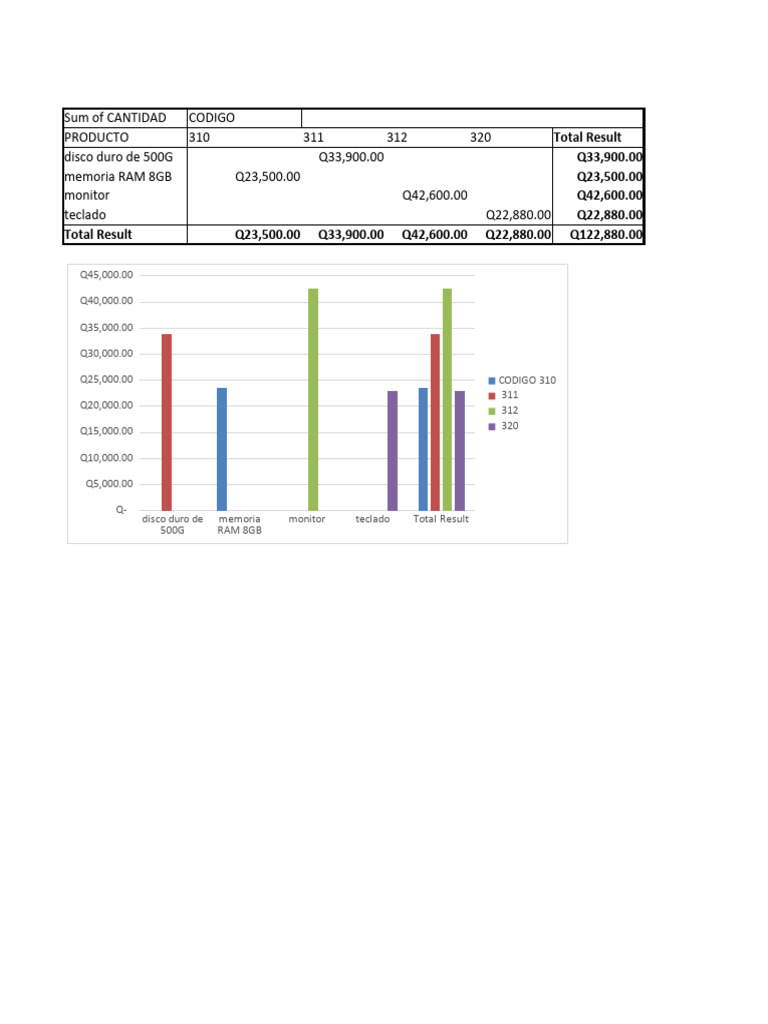 | Sum of CANTIDAD | CODIGO | | | | |
|---|---|---|---|---|---|
| PRODUCTO | 310 | 311 | 312 | 320 | Total Result |
| disco duro de 500G | | Q33,900.00 | | | Q33,900.00 |
| memoria RAM 8GB | Q23,500.00 | | | | Q23,500.00 |
| monitor | | | Q42,600.00 | | Q42,600.00 |
| teclado | | | | Q22,880.00 | Q22,880.00 |
| Total Result | Q23,500.00 | Q33,900.00 | Q42,600.00 | Q22,880.00 | Q122,880.00 |

Q45,000.00
Q40,000.00
Q35,000.00
Q30,000.00
Q25,000.00
Q20,000.00
Q15,000.00
Q10,000.00
Q5,000.00
Q-

disco duro de 500G
memoria RAM 8GB
monitor
teclado
Total Result

CODIGO 310
311
312
320